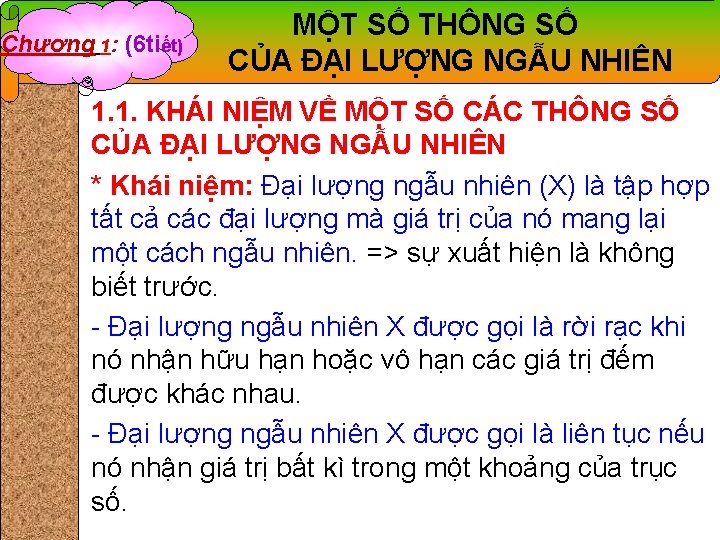 Chương 1: (6tiết)

MỘT SỐ THÔNG SỐ CỦA ĐẠI LƯỢNG NGẪU NHIÊN

1.1. KHÁI NIỆM VỀ MỘT SỐ CÁC THÔNG SỐ CỦA ĐẠI LƯỢNG NGẪU NHIÊN

* Khái niệm: Đại lượng ngẫu nhiên (X) là tập hợp tất cả các đại lượng mà giá trị của nó mang lại một cách ngẫu nhiên. => sự xuất hiện là không biết trước.

- Đại lượng ngẫu nhiên X được gọi là rời rạc khi nó nhận hữu hạn hoặc vô hạn các giá trị đếm được khác nhau.

- Đại lượng ngẫu nhiên X được gọi là liên tục nếu nó nhận giá trị bất kì trong một khoảng của trục số.